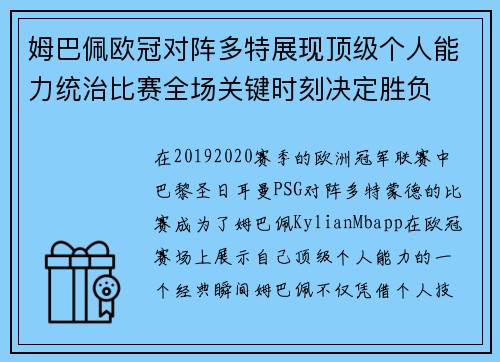 姆巴佩欧冠对阵多特展现顶级个人能力统治比赛全场关键时刻决定胜负

在20192020赛季的欧洲冠军联赛中巴黎圣日耳曼PSG对阵多特蒙德的比赛成为了姆巴佩KylianMbapp在欧冠赛场上展示自己顶级个人能力的一个经典瞬间姆巴佩不仅凭借个人技